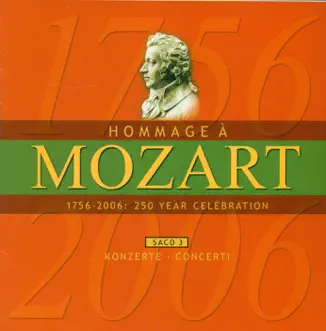 1756

HOMMAGE À
MOZART
1756-2006: 250 YEAR CELEBRATION

SACD 3
KONZERTE · CONCERTI

2006